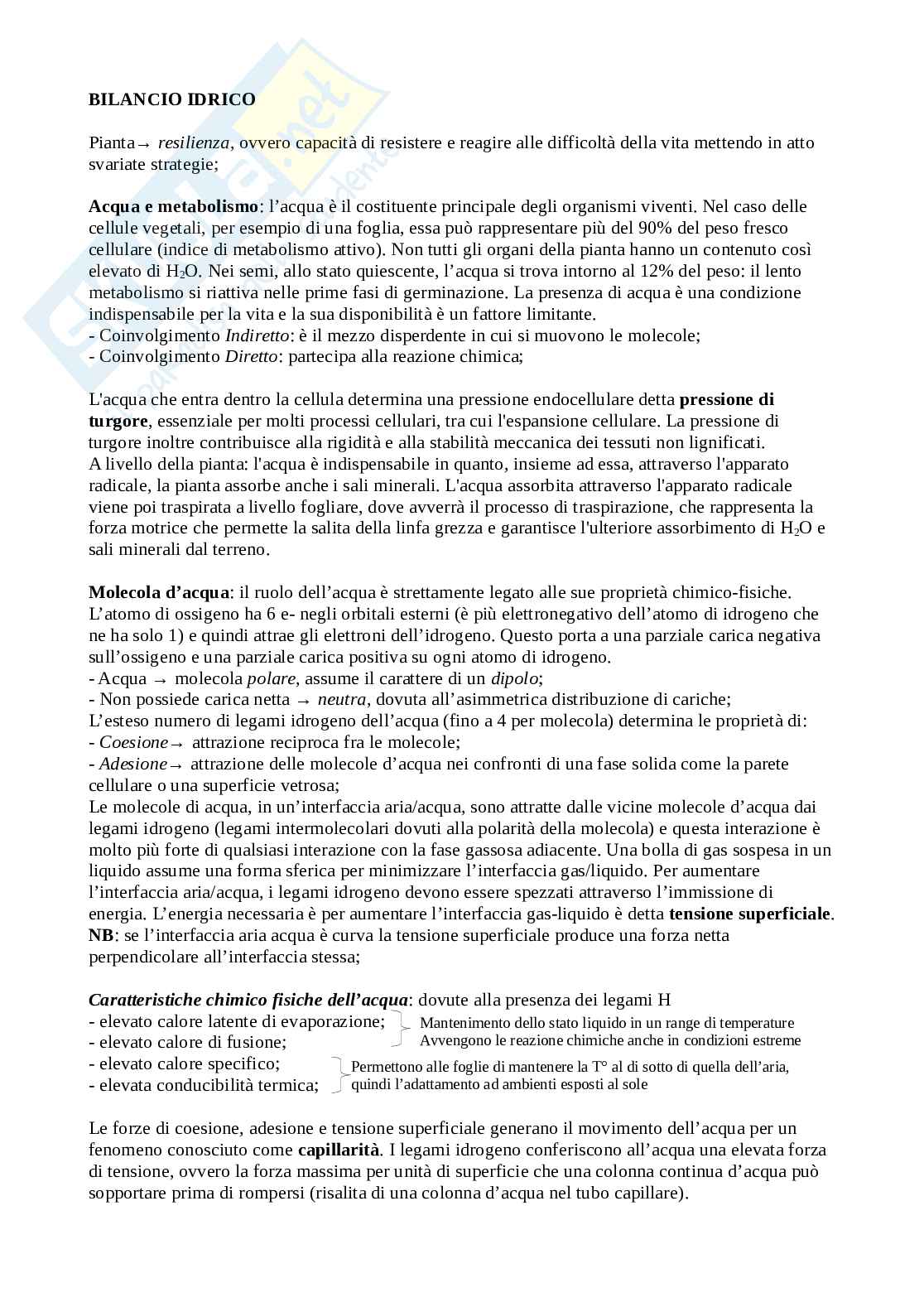 BILANCIO IDRICO

Pianta→ resilienza, ovvero capacità di resistere e reagire alle difficoltà della vita mettendo in atto svariate strategie;

Acqua e metabolismo: l'acqua è il costituente principale degli organismi viventi. Nel caso delle cellule vegetali, per esempio di una foglia, essa può rappresentare più del 90% del peso fresco cellulare (indice di metabolismo attivo). Non tutti gli organi della pianta hanno un contenuto così elevato di $H_2O$. Nei semi, allo stato quiescente, l'acqua si trova intorno al 12% del peso: il lento metabolismo si riattiva nelle prime fasi di germinazione. La presenza di acqua è una condizione indispensabile per la vita e la sua disponibilità è un fattore limitante.
- Coinvolgimento Indiretto: è il mezzo disperdente in cui si muovono le molecole;
- Coinvolgimento Diretto: partecipa alla reazione chimica;

L'acqua che entra dentro la cellula determina una pressione endocellulare detta pressione di turgore, essenziale per molti processi cellulari, tra cui l'espansione cellulare. La pressione di turgore inoltre contribuisce alla rigidità e alla stabilità meccanica dei tessuti non lignificati.
A livello della pianta: l'acqua è indispensabile in quanto, insieme ad essa, attraverso l'apparato radicale, la pianta assorbe anche i sali minerali. L'acqua assorbita attraverso l'apparato radicale viene poi traspirata a livello fogliare, dove avverrà il processo di traspirazione, che rappresenta la forza motrice che permette la salita della linfa grezza e garantisce l'ulteriore assorbimento di $H_2O$ e sali minerali dal terreno.

Molecola d'acqua: il ruolo dell'acqua è strettamente legato alle sue proprietà chimico-fisiche. L'atomo di ossigeno ha 6 e- negli orbitali esterni (è più elettronegativo dell'atomo di idrogeno che ne ha solo 1) e quindi attrae gli elettroni dell'idrogeno. Questo porta a una parziale carica negativa sull'ossigeno e una parziale carica positiva su ogni atomo di idrogeno.
- Acqua → molecola polare, assume il carattere di un dipolo;
- Non possiede carica netta → neutra, dovuta all'asimmetrica distribuzione di cariche;
L'esteso numero di legami idrogeno dell'acqua (fino a 4 per molecola) determina le proprietà di:
- Coesione→ attrazione reciproca fra le molecole;
- Adesione→ attrazione delle molecole d'acqua nei confronti di una fase solida come la parete cellulare o una superficie vetrosa;
Le molecole di acqua, in un'interfaccia aria/acqua, sono attratte dalle vicine molecole d'acqua dai legami idrogeno (legami intermolecolari dovuti alla polarità della molecola) e questa interazione è molto più forte di qualsiasi interazione con la fase gassosa adiacente. Una bolla di gas sospesa in un liquido assume una forma sferica per minimizzare l'interfaccia gas/liquido. Per aumentare l'interfaccia aria/acqua, i legami idrogeno devono essere spezzati attraverso l'immissione di energia. L'energia necessaria è per aumentare l'interfaccia gas-liquido è detta tensione superficiale.
NB: se l'interfaccia aria acqua è curva la tensione superficiale produce una forza netta perpendicolare all'interfaccia stessa;

Caratteristiche chimico fisiche dell'acqua: dovute alla presenza dei legami H
- elevato calore latente di evaporazione;
- elevato calore di fusione;
Mantenimento dello stato liquido in un range di temperature
Avvengono le reazione chimiche anche in condizioni estreme
- elevato calore specifico;
- elevata conducibilità termica;
Permettono alle foglie di mantenere la T° al di sotto di quella dell'aria, quindi l'adattamento ad ambienti esposti al sole

Le forze di coesione, adesione e tensione superficiale generano il movimento dell'acqua per un fenomeno conosciuto come capillarità. I legami idrogeno conferiscono all'acqua una elevata forza di tensione, ovvero la forza massima per unità di superficie che una colonna continua d'acqua può sopportare prima di rompersi (risalita di una colonna d'acqua nel tubo capillare).